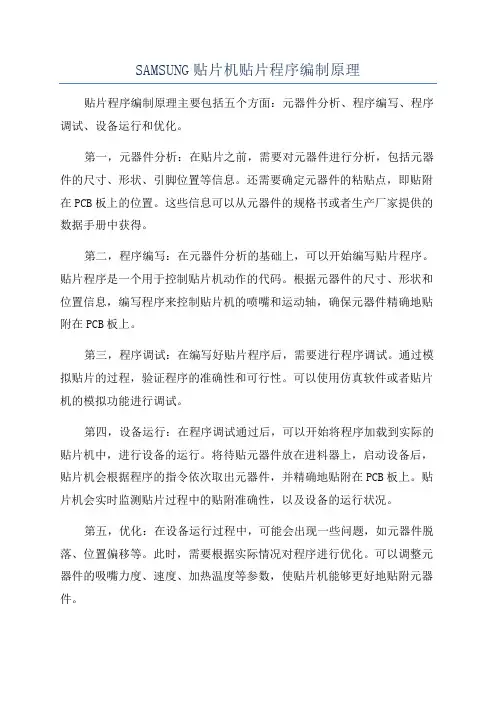 SAMSUNG贴片机贴片程序编制原理

贴片程序编制原理主要包括五个方面：元器件分析、程序编写、程序调试、设备运行和优化。

第一，元器件分析：在贴片之前，需要对元器件进行分析，包括元器件的尺寸、形状、引脚位置等信息。还需要确定元器件的粘贴点，即贴附在PCB板上的位置。这些信息可以从元器件的规格书或者生产厂家提供的数据手册中获得。

第二，程序编写：在元器件分析的基础上，可以开始编写贴片程序。贴片程序是一个用于控制贴片机动作的代码。根据元器件的尺寸、形状和位置信息，编写程序来控制贴片机的喷嘴和运动轴，确保元器件精确地贴附在PCB板上。

第三，程序调试：在编写好贴片程序后，需要进行程序调试。通过模拟贴片的过程，验证程序的准确性和可行性。可以使用仿真软件或者贴片机的模拟功能进行调试。

第四，设备运行：在程序调试通过后，可以开始将程序加载到实际的贴片机中，进行设备的运行。将待贴元器件放在进料器上，启动设备后，贴片机会根据程序的指令依次取出元器件，并精确地贴附在PCB板上。贴片机会实时监测贴片过程中的贴附准确性，以及设备的运行状况。

第五，优化：在设备运行过程中，可能会出现一些问题，如元器件脱落、位置偏移等。此时，需要根据实际情况对程序进行优化。可以调整元器件的吸嘴力度、速度、加热温度等参数，使贴片机能够更好地贴附元器件。